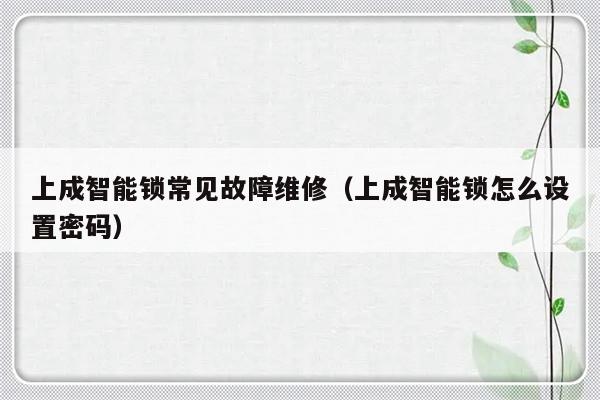 上成智能锁常见故障维修（上成智能锁怎么设置密码）